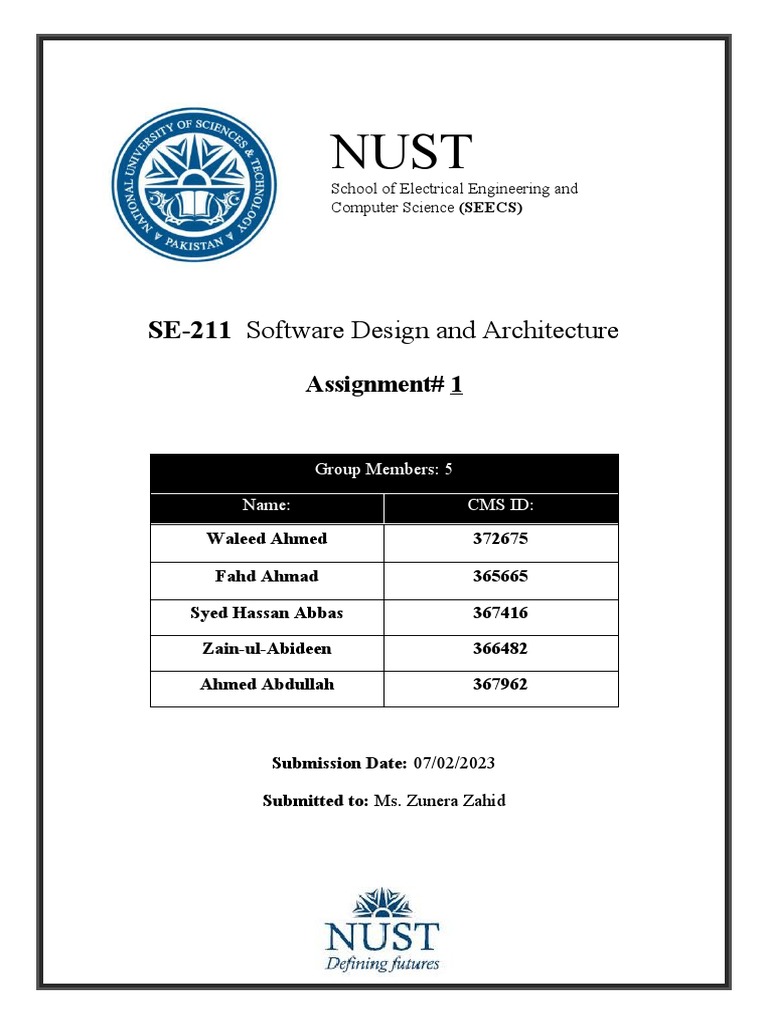 NATIONAL UNIVERSITY OF SCIENCES & TECHNOLOGY PAKISTAN

NUST
School of Electrical Engineering and Computer Science (SEECS)

SE-211 Software Design and Architecture

Assignment# 1

| Group Members: 5 | |
|---|---|
| Name: | CMS ID: |
| Waleed Ahmed | 372675 |
| Fahd Ahmad | 365665 |
| Syed Hassan Abbas | 367416 |
| Zain-ul-Abideen | 366482 |
| Ahmed Abdullah | 367962 |

Submission Date: 07/02/2023

Submitted to: Ms. Zunera Zahid

NUST
Defining futures